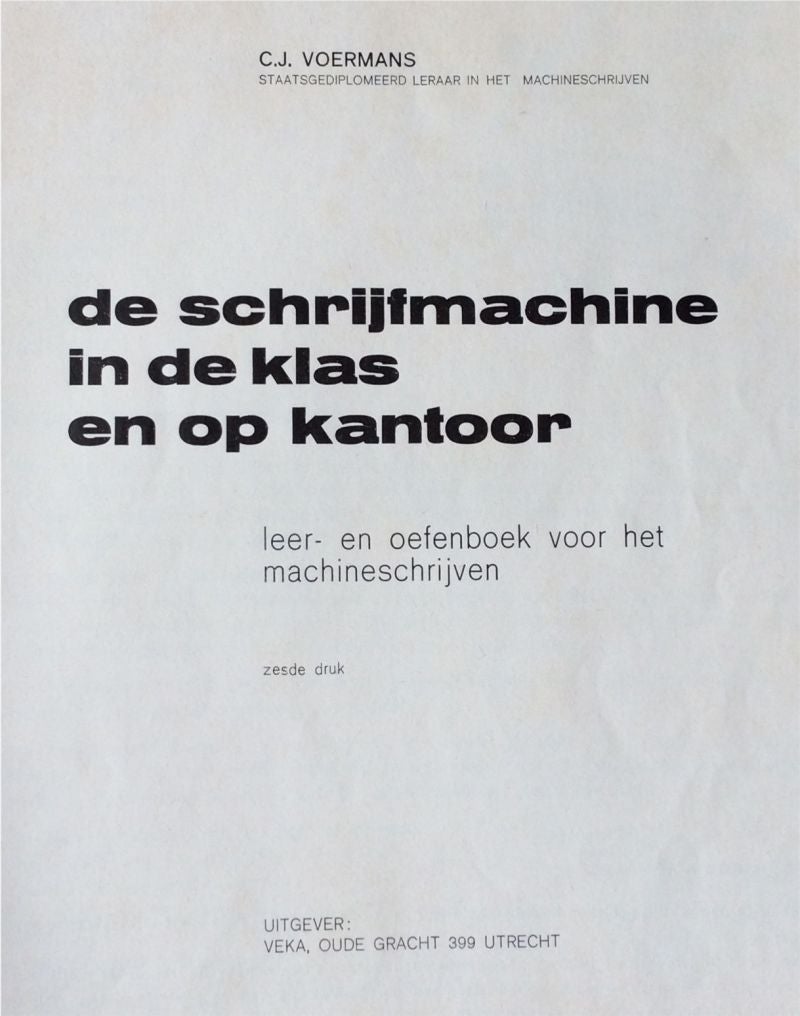 C.J. VOERMANS
STAATSGEDIPLOMEERD LERAAR IN HET MACHINESCHRIJVEN

de schrijfmachine
in de klas
en op kantoor

leer- en oefenboek voor het machineschrijven

zesde druk

UITGEVER:
VEKA, OUDE GRACHT 399 UTRECHT